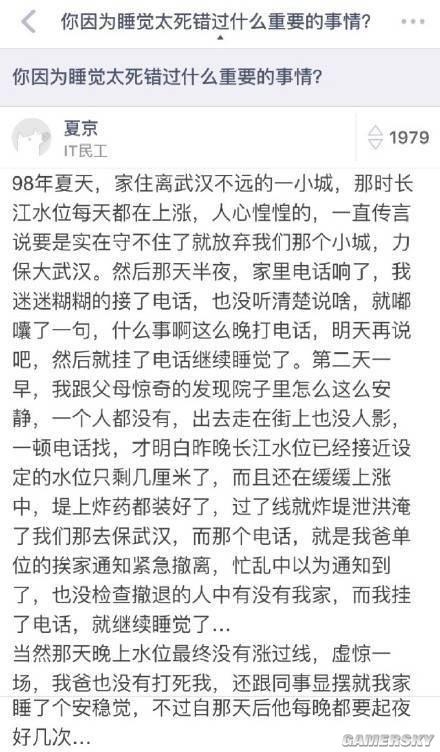 你因为睡觉太死错过什么重要的事情?

你因为睡觉太死错过什么重要的事情?

夏京
IT民工

1979

98年夏天，家住离武汉不远的一小城，那时长江水位每天都在上涨，人心惶惶的，一直传言说要是实在守不住了就放弃我们那个小城，力保大武汉。然后那天半夜，家里电话响了，我迷迷糊糊的接了电话，也没听清楚说啥，就嘟囔了一句，什么事啊这么晚打电话，明天再说吧，然后就挂了电话继续睡觉了。第二天一早，我跟父母惊奇的发现院子里怎么这么安静，一个人都没有，出去走在街上也没人影，一顿电话找，才明白昨晚长江水位已经接近设定的水位只剩几厘米了，而且还在缓缓上涨中，堤上炸药都装好了，过了线就炸堤泄洪淹了我们那去保武汉，而那个电话，就是我爸单位的挨家通知紧急撤离，忙乱中以为通知到了，也没检查撤退的人中有没有我家，而我挂了电话，就继续睡觉了…
当然那天晚上水位最终没有涨过线，虚惊一场，我爸也没有打死我，还跟同事显摆就我家睡了个安稳觉，不过自那天后他每晚都要起夜好几次…

GAMERSKY